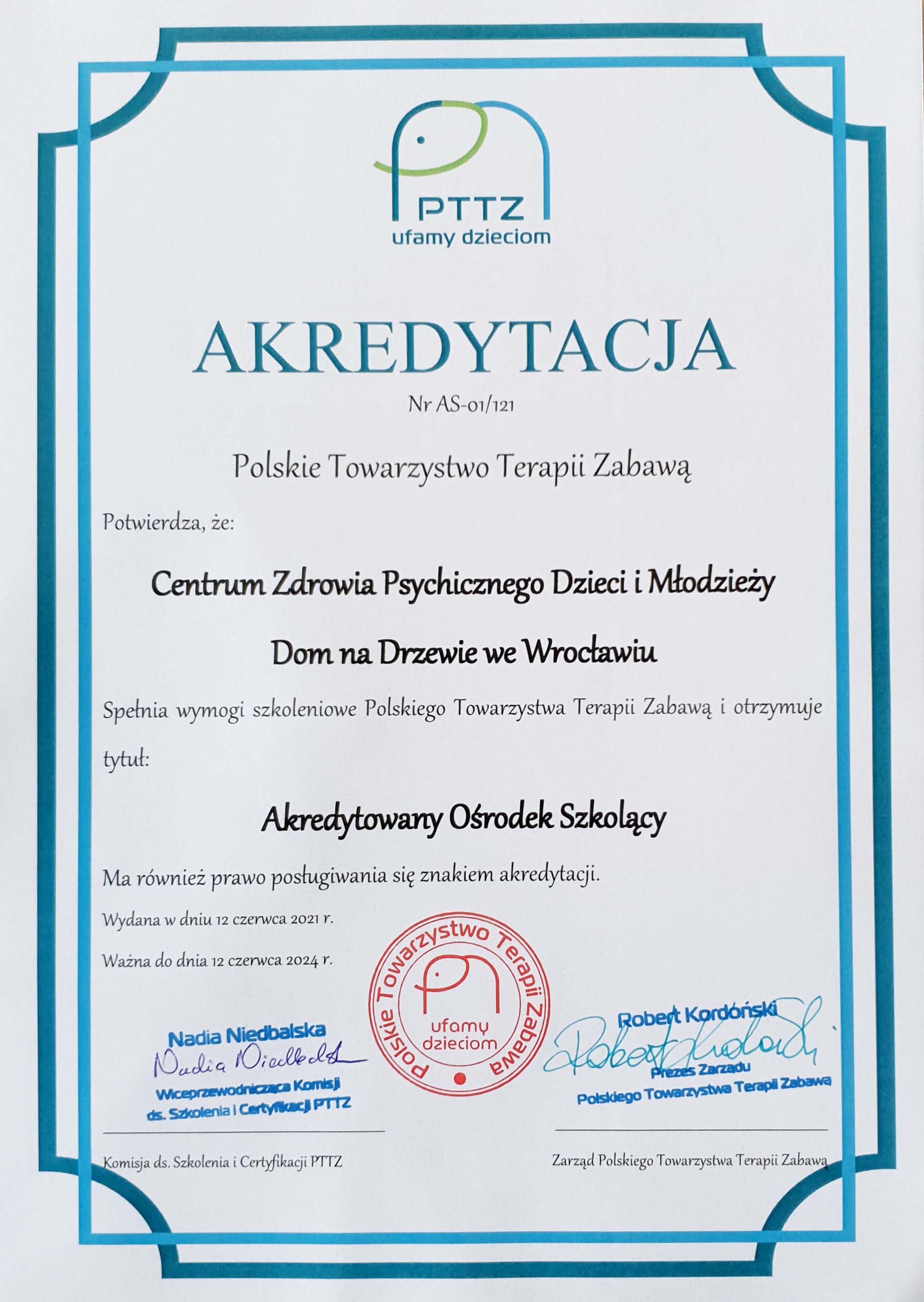 PTTZ
ufamy dzieciom

AKREDYTACJA

Nr AS-01/121

Polskie Towarzystwo Terapii Zabawą

Potwierdza, że:

Centrum Zdrowia Psychicznego Dzieci i Młodzieży

Dom na Drzewie we Wrocławiu

Spełnia wymogi szkoleniowe Polskiego Towarzystwa Terapii Zabawą i otrzymuje tytuł:

Akredytowany Ośrodek Szkolący

Ma również prawo posługiwania się znakiem akredytacji.

Wydana w dniu 12 czerwca 2021 r.

Ważna do dnia 12 czerwca 2024 r.

Polskie Towarzystwo Terapii Zabawą
ufamy dzieciom

Nadia Niedbalska
Nadia Niedbalska
Wiceprzewodnicząca Komisji ds. Szkolenia i Certyfikacji PTTZ

Robert Kordoński
Robert Kordoński
Prezes Zarządu
Polskiego Towarzystwa Terapii Zabawą

Komisja ds. Szkolenia i Certyfikacji PTTZ

Zarząd Polskiego Towarzystwa Terapii Zabawą